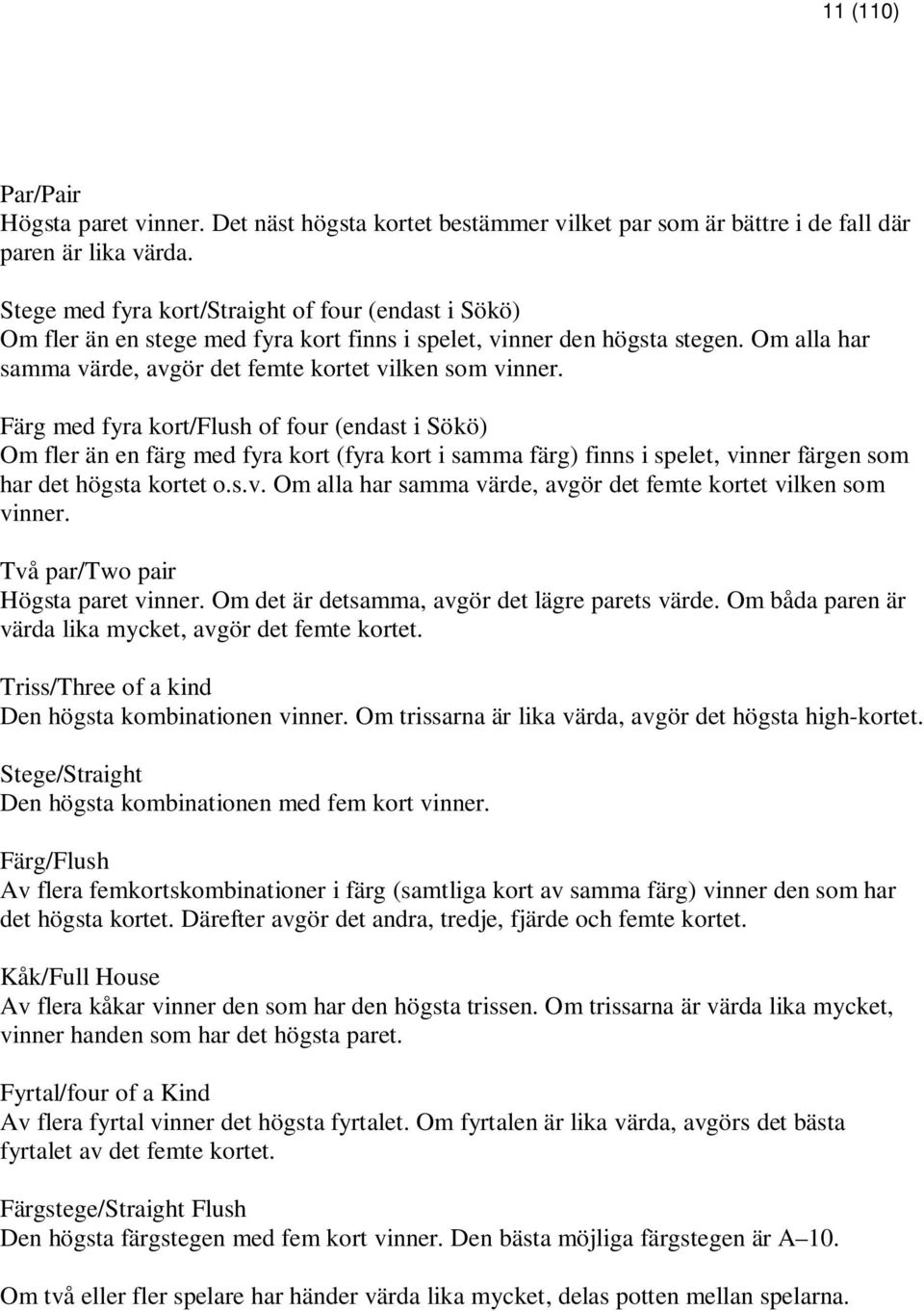 11 (110)

Par/Pair
Högsta paret vinner. Det näst högsta kortet bestämmer vilket par som är bättre i de fall där paren är lika värda.

Stege med fyra kort/Straight of four (endast i Sökö)
Om fler än en stege med fyra kort finns i spelet, vinner den högsta stegen. Om alla har samma värde, avgör det femte kortet vilken som vinner.

Färg med fyra kort/Flush of four (endast i Sökö)
Om fler än en färg med fyra kort (fyra kort i samma färg) finns i spelet, vinner färgen som har det högsta kortet o.s.v. Om alla har samma värde, avgör det femte kortet vilken som vinner.

Två par/Two pair
Högsta paret vinner. Om det är detsamma, avgör det lägre parets värde. Om båda paren är värda lika mycket, avgör det femte kortet.

Triss/Three of a kind
Den högsta kombinationen vinner. Om trissarna är lika värda, avgör det högsta high-kortet.

Stege/Straight
Den högsta kombinationen med fem kort vinner.

Färg/Flush
Av flera femkortskombinationer i färg (samtliga kort av samma färg) vinner den som har det högsta kortet. Därefter avgör det andra, tredje, fjärde och femte kortet.

Kåk/Full House
Av flera kåkar vinner den som har den högsta trissen. Om trissarna är värda lika mycket, vinner handen som har det högsta paret.

Fyrtal/four of a Kind
Av flera fyrtal vinner det högsta fyrtalet. Om fyrtalen är lika värda, avgörs det bästa fyrtalet av det femte kortet.

Färgstege/Straight Flush
Den högsta färgstegen med fem kort vinner. Den bästa möjliga färgstegen är A–10.

Om två eller fler spelare har händer värda lika mycket, delas potten mellan spelarna.